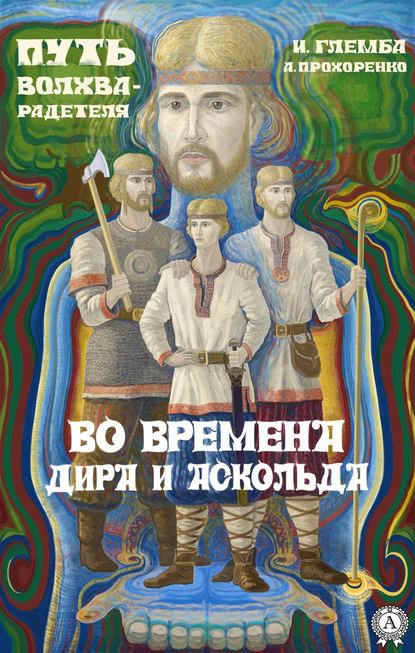 ПУТЬ ВОЛХВА-РАДЕТЕЛЯ

И. ГЛЕМБА
А. ПРОХОРЕНКО

ВО ВРЕМЕНА ДИРА И АСКОЛЬДА

А